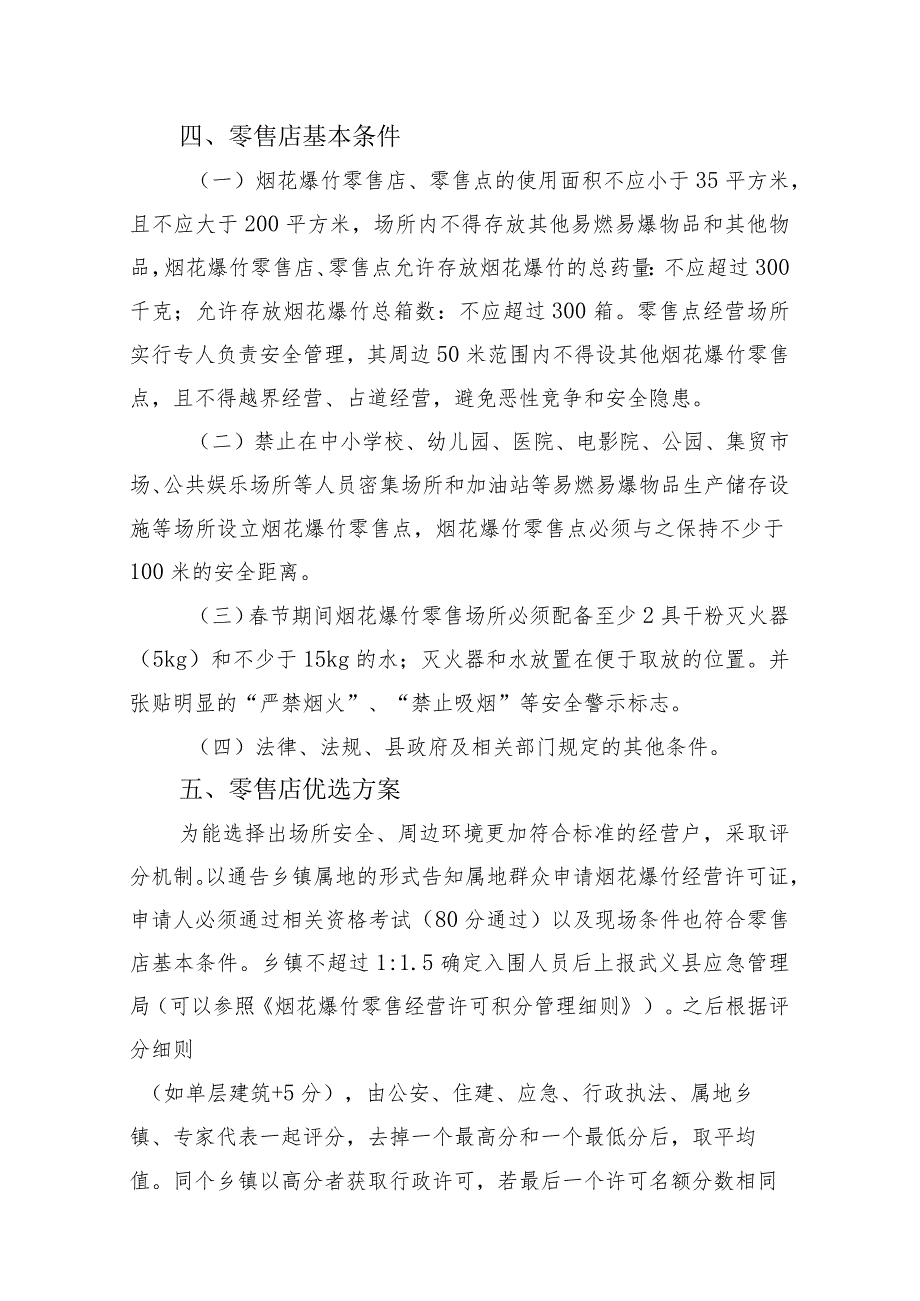 四、零售店基本条件

（一）烟花爆竹零售店、零售点的使用面积不应小于35平方米，且不应大于200平方米，场所内不得存放其他易燃易爆物品和其他物品，烟花爆竹零售店、零售点允许存放烟花爆竹的总药量：不应超过300千克；允许存放烟花爆竹总箱数：不应超过300箱。零售点经营场所实行专人负责安全管理，其周边50米范围内不得设其他烟花爆竹零售点，且不得越界经营、占道经营，避免恶性竞争和安全隐患。

（二）禁止在中小学校、幼儿园、医院、电影院、公园、集贸市场、公共娱乐场所等人员密集场所和加油站等易燃易爆物品生产储存设施等场所设立烟花爆竹零售点，烟花爆竹零售点必须与之保持不少于100米的安全距离。

（三）春节期间烟花爆竹零售场所必须配备至少2具干粉灭火器（5kg）和不少于15kg的水；灭火器和水放置在便于取放的位置。并张贴明显的“严禁烟火”、“禁止吸烟”等安全警示标志。

（四）法律、法规、县政府及相关部门规定的其他条件。

五、零售店优选方案

为能选择出场所安全、周边环境更加符合标准的经营户，采取评分机制。以通告乡镇属地的形式告知属地群众申请烟花爆竹经营许可证，申请人必须通过相关资格考试（80分通过）以及现场条件也符合零售店基本条件。乡镇不超过1:1.5确定入围人员后上报武义县应急管理局（可以参照《烟花爆竹零售经营许可积分管理细则》）。之后根据评分细则

（如单层建筑+5分），由公安、住建、应急、行政执法、属地乡镇、专家代表一起评分，去掉一个最高分和一个最低分后，取平均值。同个乡镇以高分者获取行政许可，若最后一个许可名额分数相同